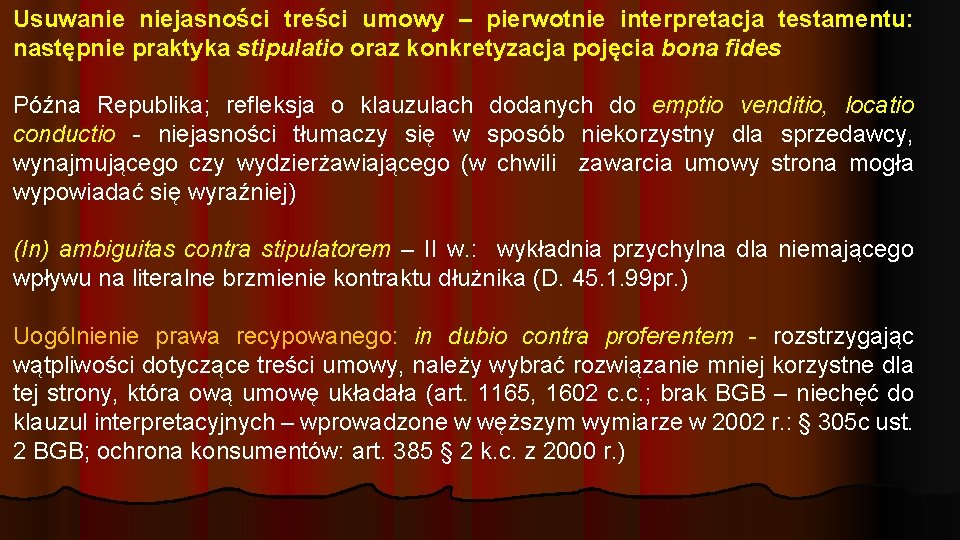 Usuwanie niejasności treści umowy – pierwotnie interpretacja testamentu: następnie praktyka stipulatio oraz konkretyzacja pojęcia bona fides

Późna Republika; refleksja o klauzulach dodanych do emptio venditio, locatio conductio - niejasności tłumaczy się w sposób niekorzystny dla sprzedawcy, wynajmującego czy wydzierżawiającego (w chwili zawarcia umowy strona mogła wypowiadać się wyraźniej)

(In) ambiguitas contra stipulatorem – II w.: wykładnia przychylna dla niemającego wpływu na literalne brzmienie kontraktu dłużnika (D. 45.1.99pr.)

Uogólnienie prawa recypowanego: in dubio contra proferentem - rozstrzygając wątpliwości dotyczące treści umowy, należy wybrać rozwiązanie mniej korzystne dla tej strony, która ową umowę układała (art. 1165, 1602 c.c.; brak BGB – niechęć do klauzul interpretacyjnych – wprowadzone w węższym wymiarze w 2002 r.: § 305c ust. 2 BGB; ochrona konsumentów: art. 385 § 2 k.c. z 2000 r.)